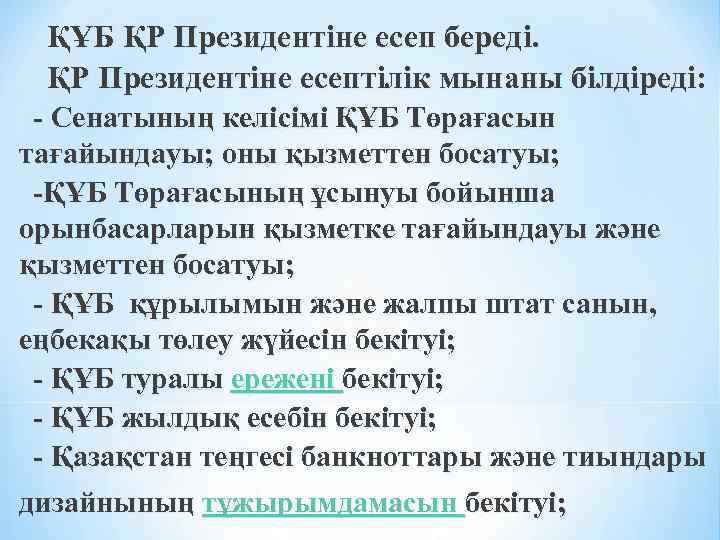 ҚҰБ ҚР Президентіне есеп береді.

ҚР Президентіне есептілік мынаны білдіреді:

- Сенатының келісімі ҚҰБ Төрағасын тағайындауы; оны қызметтен босатуы;

-ҚҰБ Төрағасының ұсынуы бойынша орынбасарларын қызметке тағайындауы және қызметтен босатуы;

- ҚҰБ құрылымын және жалпы штат санын, еңбекақы төлеу жүйесін бекітуі;

- ҚҰБ туралы ережені бекітуі;

- ҚҰБ жылдық есебін бекітуі;

- Қазақстан теңгесі банкноттары және тиындары дизайнының тұжырымдамасын бекітуі;